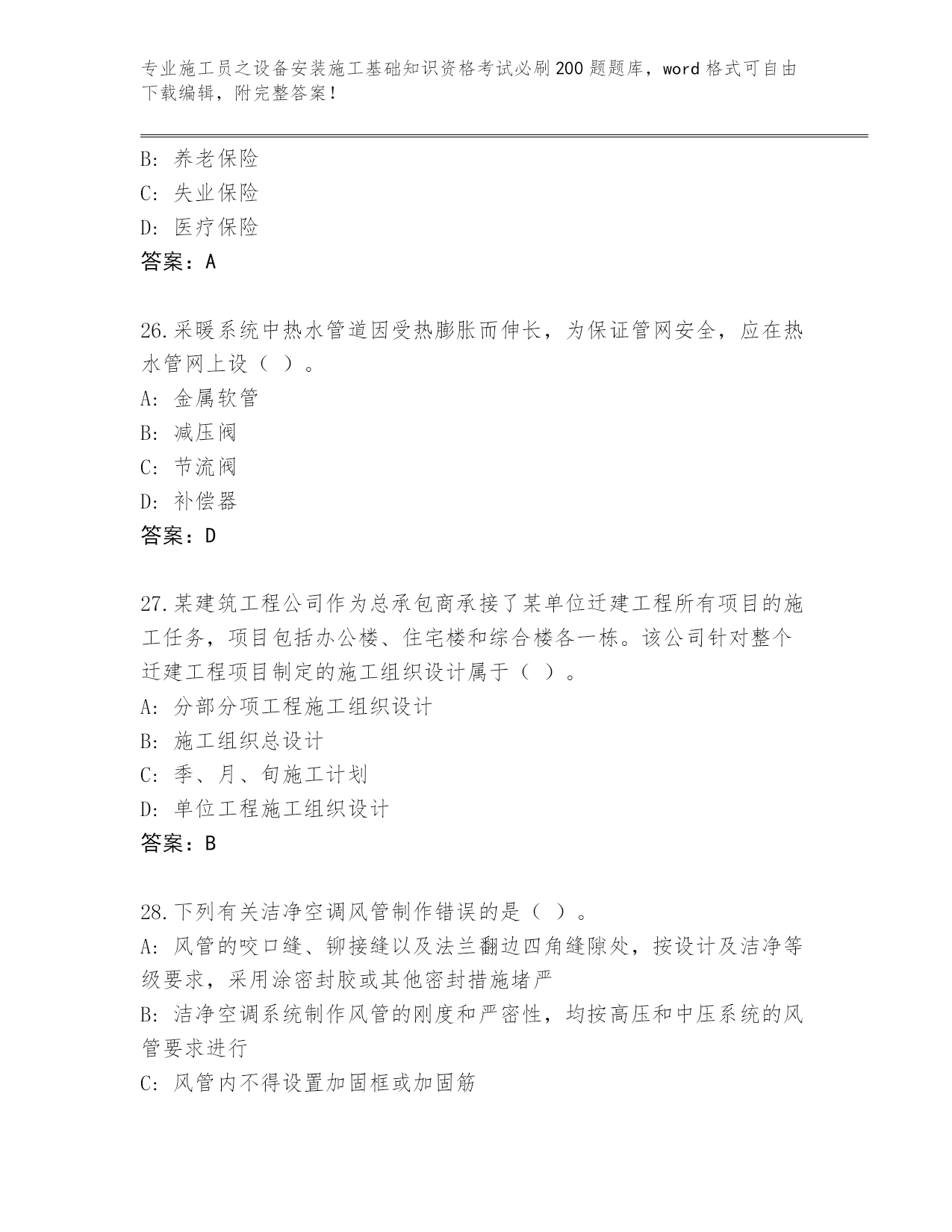 专业施工员之设备安装施工基础知识资格考试必刷200题题库，word格式可自由下载编辑，附完整答案！

B: 养老保险
C: 失业保险
D: 医疗保险
答案：A

26.采暖系统中热水管道因受热膨胀而伸长，为保证管网安全，应在热水管网上设（ ）。
A: 金属软管
B: 减压阀
C: 节流阀
D: 补偿器
答案：D

27.某建筑工程公司作为总承包商承接了某单位迁建工程所有项目的施工任务，项目包括办公楼、住宅楼和综合楼各一栋。该公司针对整个迁建工程项目制定的施工组织设计属于（ ）。
A: 分部分项工程施工组织设计
B: 施工组织总设计
C: 季、月、旬施工计划
D: 单位工程施工组织设计
答案：B

28.下列有关洁净空调风管制作错误的是（ ）。
A: 风管的咬口缝、铆接缝以及法兰翻边四角缝隙处，按设计及洁净等级要求，采用涂密封胶或其他密封措施堵严
B: 洁净空调系统制作风管的刚度和严密性，均按高压和中压系统的风管要求进行
C: 风管内不得设置加固框或加固筋